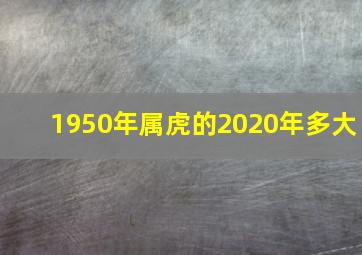 1950年属虎的2020年多大